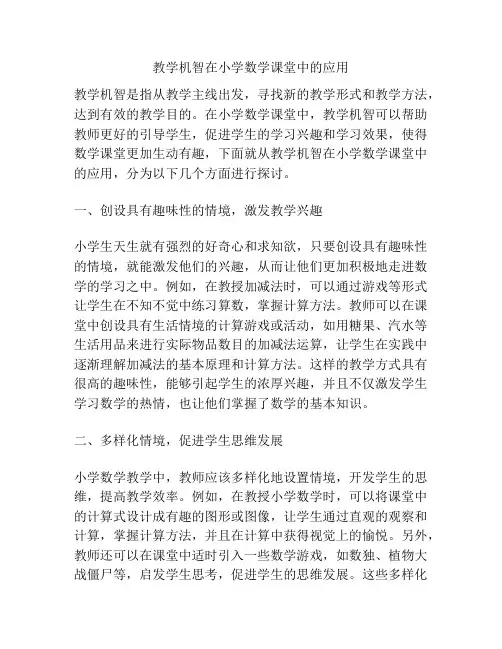 教学机智在小学数学课堂中的应用

教学机智是指从教学主线出发，寻找新的教学形式和教学方法，达到有效的教学目的。在小学数学课堂中，教学机智可以帮助教师更好的引导学生，促进学生的学习兴趣和学习效果，使得数学课堂更加生动有趣，下面就从教学机智在小学数学课堂中的应用，分为以下几个方面进行探讨。

一、创设具有趣味性的情境，激发教学兴趣

小学生天生就有强烈的好奇心和求知欲，只要创设具有趣味性的情境，就能激发他们的兴趣，从而让他们更加积极地走进数学的学习之中。例如，在教授加减法时，可以通过游戏等形式让学生在不知不觉中练习算数，掌握计算方法。教师可以在课堂中创设具有生活情境的计算游戏或活动，如用糖果、汽水等生活用品来进行实际物品数目的加减法运算，让学生在实践中逐渐理解加减法的基本原理和计算方法。这样的教学方式具有很高的趣味性，能够引起学生的浓厚兴趣，并且不仅激发学生学习数学的热情，也让他们掌握了数学的基本知识。

二、多样化情境，促进学生思维发展

小学数学教学中，教师应该多样化地设置情境，开发学生的思维，提高教学效率。例如，在教授小学数学时，可以将课堂中的计算式设计成有趣的图形或图像，让学生通过直观的观察和计算，掌握计算方法，并且在计算中获得视觉上的愉悦。另外，教师还可以在课堂中适时引入一些数学游戏，如数独、植物大战僵尸等，启发学生思考，促进学生的思维发展。这些多样化